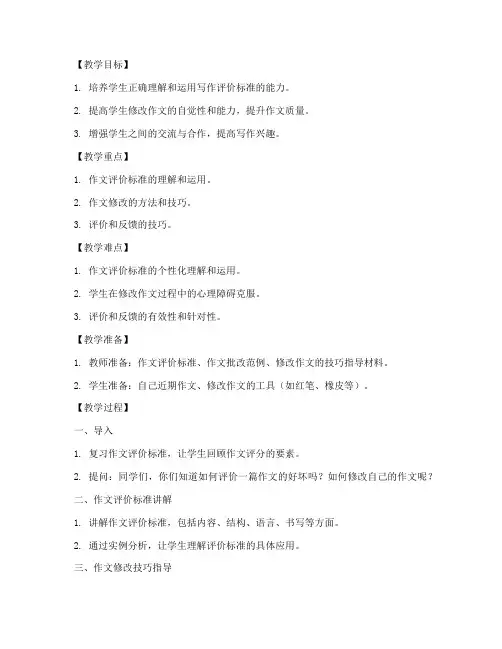 【教学目标】

1. 培养学生正确理解和运用写作评价标准的能力。

2. 提高学生修改作文的自觉性和能力，提升作文质量。

3. 增强学生之间的交流与合作，提高写作兴趣。

【教学重点】

1. 作文评价标准的理解和运用。

2. 作文修改的方法和技巧。

3. 评价和反馈的技巧。

【教学难点】

1. 作文评价标准的个性化理解和运用。

2. 学生在修改作文过程中的心理障碍克服。

3. 评价和反馈的有效性和针对性。

【教学准备】

1. 教师准备：作文评价标准、作文批改范例、修改作文的技巧指导材料。

2. 学生准备：自己近期作文、修改作文的工具（如红笔、橡皮等）。

【教学过程】

一、导入

1. 复习作文评价标准，让学生回顾作文评分的要素。

2. 提问：同学们，你们知道如何评价一篇作文的好坏吗？如何修改自己的作文呢？

二、作文评价标准讲解

1. 讲解作文评价标准，包括内容、结构、语言、书写等方面。

2. 通过实例分析，让学生理解评价标准的具体应用。

三、作文修改技巧指导